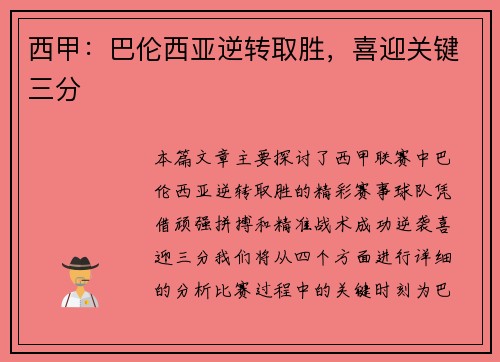 西甲：巴伦西亚逆转取胜，喜迎关键三分

本篇文章主要探讨了西甲联赛中巴伦西亚逆转取胜的精彩赛事球队凭借顽强拼搏和精准战术成功逆袭喜迎三分我们将从四个方面进行详细的分析比赛过程中的关键时刻为巴